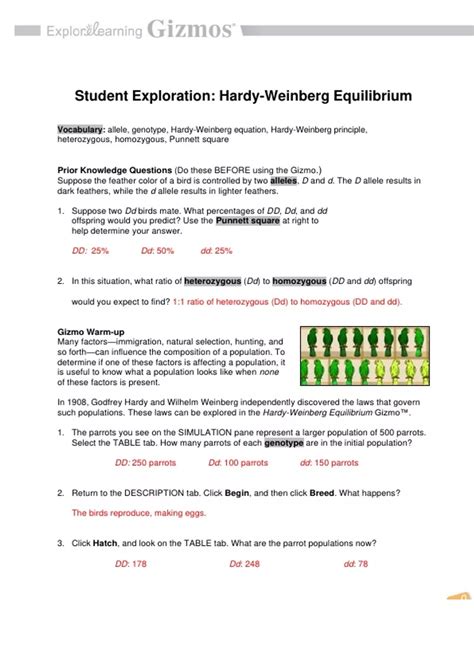 ExploreLearning Gizmos

Student Exploration: Hardy-Weinberg Equilibrium

Vocabulary: allele, genotype, Hardy-Weinberg equation, Hardy-Weinberg principle, heterozygous, homozygous, Punnett square

Prior Knowledge Questions (Do these BEFORE using the Gizmo.)
Suppose the feather color of a bird is controlled by two alleles, D and d. The D allele results in dark feathers, while the d allele results in lighter feathers.

1. Suppose two Dd birds mate. What percentages of DD, Dd, and dd offspring would you predict? Use the Punnett square at right to help determine your answer.

DD: 25% Dd: 50% dd: 25%

2. In this situation, what ratio of heterozygous (Dd) to homozygous (DD and dd) offspring would you expect to find? 1:1 ratio of heterozygous (Dd) to homozygous (DD and dd).

Gizmo Warm-up
Many factors—immigration, natural selection, hunting, and so forth—can influence the composition of a population. To determine if one of these factors is affecting a population, it is useful to know what a population looks like when none of these factors is present.

In 1908, Godfrey Hardy and Wilhelm Weinberg independently discovered the laws that govern such populations. These laws can be explored in the Hardy-Weinberg Equilibrium Gizmo™.

1. The parrots you see on the SIMULATION pane represent a larger population of 500 parrots. Select the TABLE tab. How many parrots of each genotype are in the initial population?

DD: 250 parrots Dd: 100 parrots dd: 150 parrots

2. Return to the DESCRIPTION tab. Click Begin, and then click Breed. What happens?

The birds reproduce, making eggs.

3. Click Hatch, and look on the TABLE tab. What are the parrot populations now?

DD: 178 Dd: 248 dd: 78